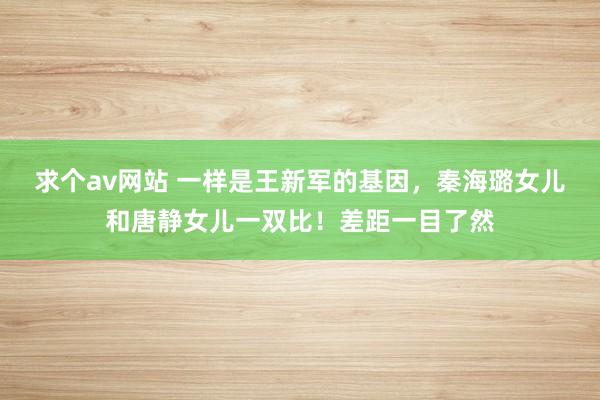 求个av网站 一样是王新军的基因，秦海璐女儿和唐静女儿一双比！差距一目了然